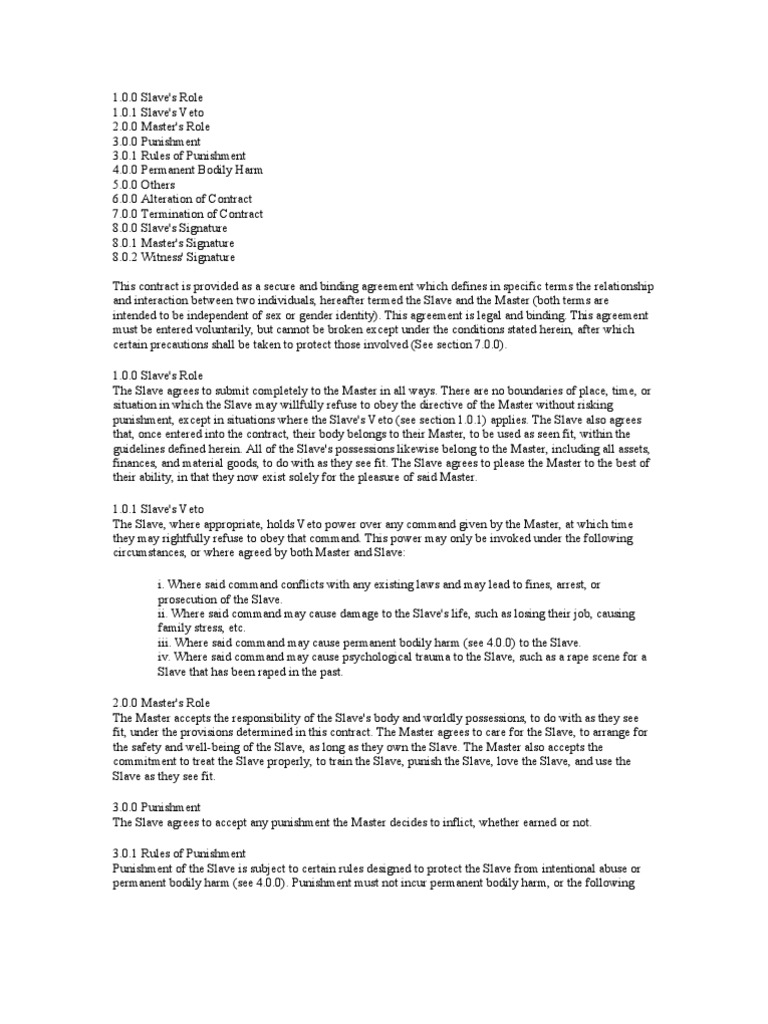 1.0.0 Slave's Role
1.0.1 Slave's Veto
2.0.0 Master's Role
3.0.0 Punishment
3.0.1 Rules of Punishment
4.0.0 Permanent Bodily Harm
5.0.0 Others
6.0.0 Alteration of Contract
7.0.0 Termination of Contract
8.0.0 Slave's Signature
8.0.1 Master's Signature
8.0.2 Witness' Signature

This contract is provided as a secure and binding agreement which defines in specific terms the relationship and interaction between two individuals, hereafter termed the Slave and the Master (both terms are intended to be independent of sex or gender identity). This agreement is legal and binding. This agreement must be entered voluntarily, but cannot be broken except under the conditions stated herein, after which certain precautions shall be taken to protect those involved (See section 7.0.0).

1.0.0 Slave's Role
The Slave agrees to submit completely to the Master in all ways. There are no boundaries of place, time, or situation in which the Slave may willfully refuse to obey the directive of the Master without risking punishment, except in situations where the Slave's Veto (see section 1.0.1) applies. The Slave also agrees that, once entered into the contract, their body belongs to their Master, to be used as seen fit, within the guidelines defined herein. All of the Slave's possessions likewise belong to the Master, including all assets, finances, and material goods, to do with as they see fit. The Slave agrees to please the Master to the best of their ability, in that they now exist solely for the pleasure of said Master.

1.0.1 Slave's Veto
The Slave, where appropriate, holds Veto power over any command given by the Master, at which time they may rightfully refuse to obey that command. This power may only be invoked under the following circumstances, or where agreed by both Master and Slave:

i. Where said command conflicts with any existing laws and may lead to fines, arrest, or prosecution of the Slave.
ii. Where said command may cause damage to the Slave's life, such as losing their job, causing family stress, etc.
iii. Where said command may cause permanent bodily harm (see 4.0.0) to the Slave.
iv. Where said command may cause psychological trauma to the Slave, such as a rape scene for a Slave that has been raped in the past.

2.0.0 Master's Role
The Master accepts the responsibility of the Slave's body and worldly possessions, to do with as they see fit, under the provisions determined in this contract. The Master agrees to care for the Slave, to arrange for the safety and well-being of the Slave, as long as they own the Slave. The Master also accepts the commitment to treat the Slave properly, to train the Slave, punish the Slave, love the Slave, and use the Slave as they see fit.

3.0.0 Punishment
The Slave agrees to accept any punishment the Master decides to inflict, whether earned or not.

3.0.1 Rules of Punishment
Punishment of the Slave is subject to certain rules designed to protect the Slave from intentional abuse or permanent bodily harm (see 4.0.0). Punishment must not incur permanent bodily harm, or the following